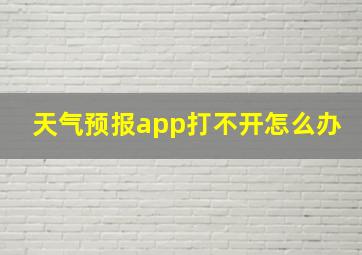 天气预报app打不开怎么办